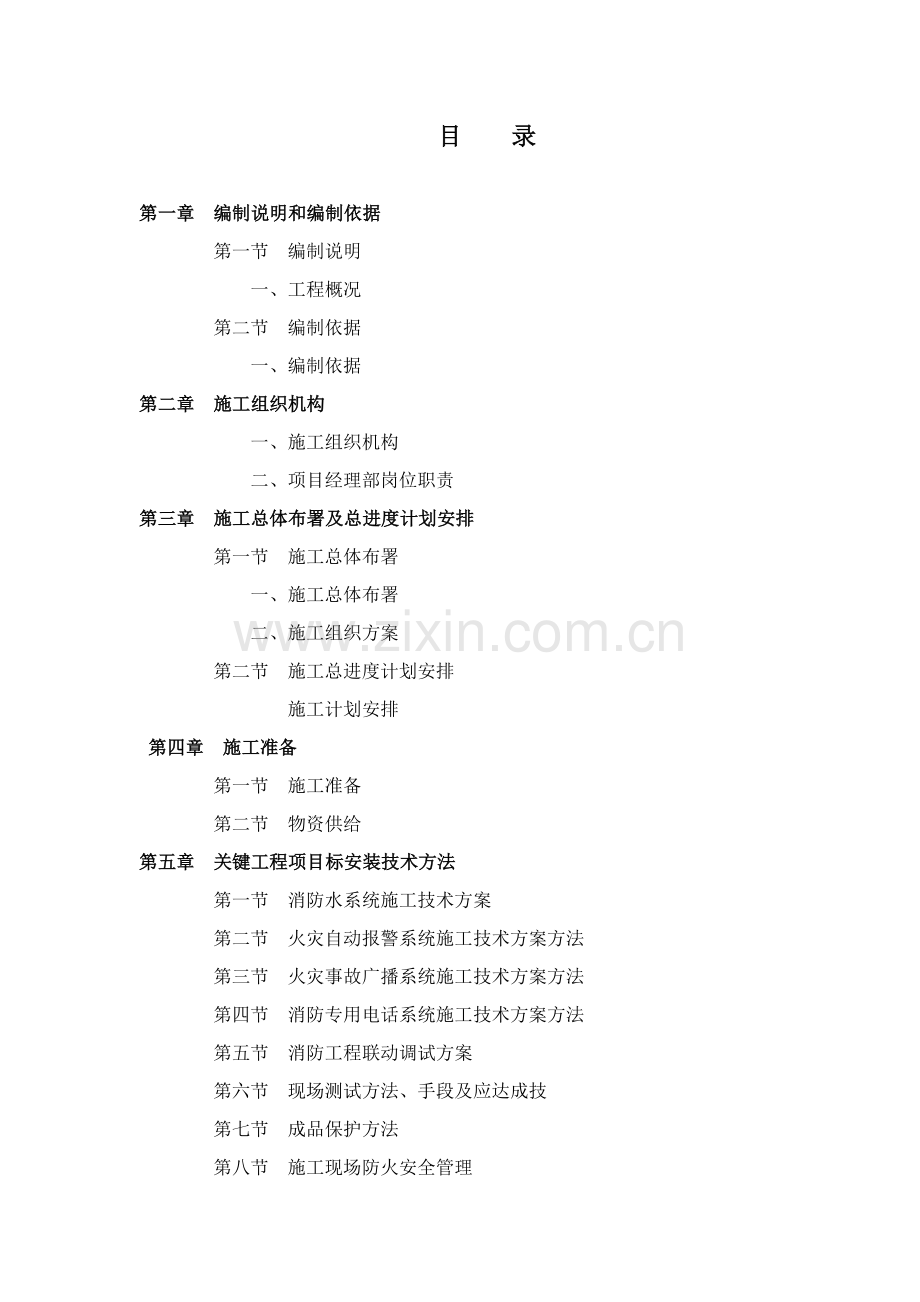 目　录

第一章　编制说明和编制依据

第一节　编制说明

一、工程概况

第二节　编制依据

一、编制依据

第二章　施工组织机构

一、施工组织机构

二、项目经理部岗位职责

第三章　施工总体布署及总进度计划安排

第一节　施工总体布署

一、施工总体布署

二、施工组织方案

www.zixin.com.cn

第二节　施工总进度计划安排

施工计划安排

第四章　施工准备

第一节　施工准备

第二节　物资供给

第五章　关键工程项目标安装技术方法

第一节　消防水系统施工技术方案

第二节　火灾自动报警系统施工技术方案方法

第三节　火灾事故广播系统施工技术方案方法

第四节　消防专用电话系统施工技术方案方法

第五节　消防工程联动调试方案

第六节　现场测试方法、手段及应达成技

第七节　成品保护方法

第八节　施工现场防火安全管理